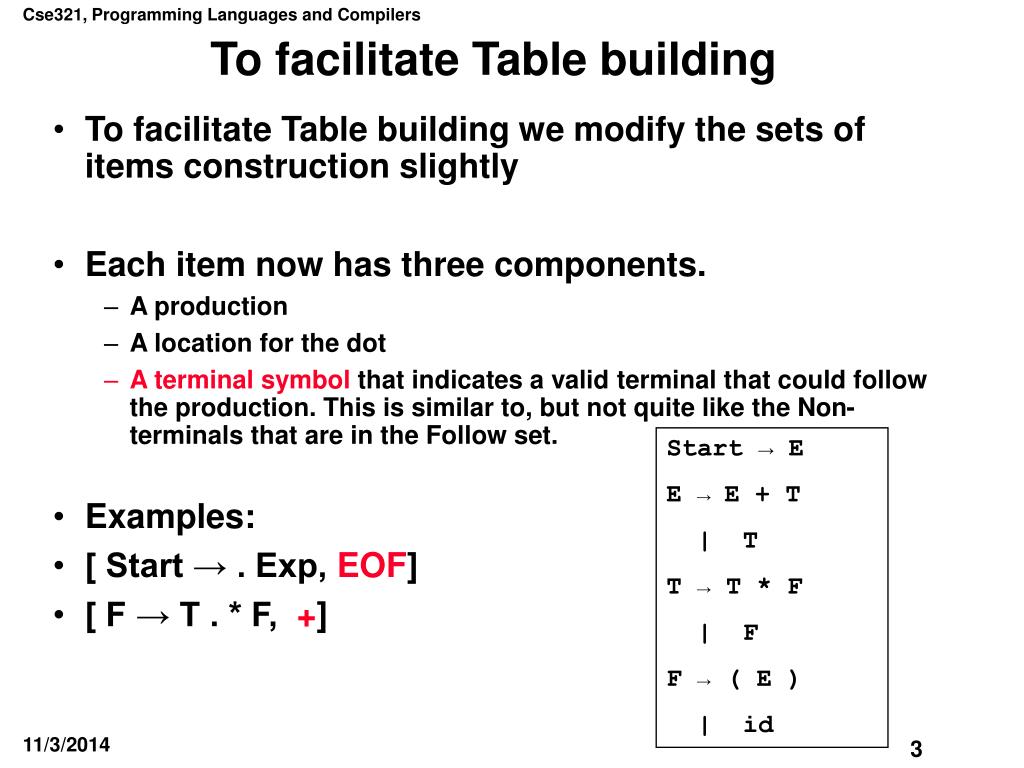 Cse321, Programming Languages and Compilers

To facilitate Table building

• To facilitate Table building we modify the sets of items construction slightly

• Each item now has three components.
– A production
– A location for the dot
– A terminal symbol that indicates a valid terminal that could follow the production. This is similar to, but not quite like the Non-terminals that are in the Follow set.

• Examples:
• [ Start → . Exp, EOF]
• [ F → T . * F, +]

Start → E
E → E + T
| T
T → T * F
| F
F → ( E )
| id

11/3/2014

3